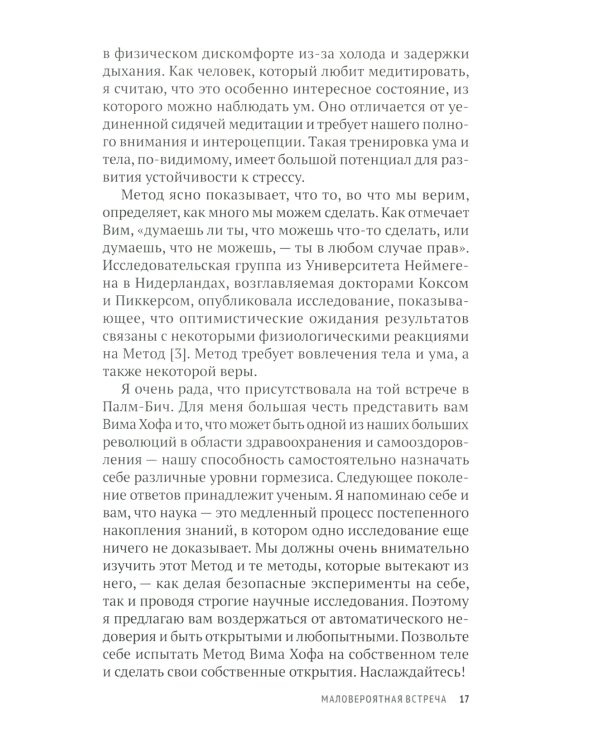 в физическом дискомфорте из-за холода и задержки дыхания. Как человек, который любит медитировать, я считаю, что это особенно интересное состояние, из которого можно наблюдать ум. Оно отличается от уединенной сидячей медитации и требует нашего полного внимания и интероцепции. Такая тренировка ума и тела, по-видимому, имеет большой потенциал для развития устойчивости к стрессу.

Метод ясно показывает, что то, во что мы верим, определяет, как много мы можем сделать. Как отмечает Вим, «думаешь ли ты, что можешь что-то сделать, или думаешь, что не можешь, — ты в любом случае прав». Исследовательская группа из Университета Неймегена в Нидерландах, возглавляемая докторами Коксом и Пиккерсом, опубликовала исследование, показывающее, что оптимистические ожидания результатов связаны с некоторыми физиологическими реакциями на Метод [3]. Метод требует вовлечения тела и ума, а также некоторой веры.

Я очень рада, что присутствовала на той встрече в Палм-Бич. Для меня большая честь представить вам Вима Хофа и то, что может быть одной из наших больших революций в области здравоохранения и самооздоровления — нашу способность самостоятельно назначать себе различные уровни гормезиса. Следующее поколение ответов принадлежит ученым. Я напоминаю себе и вам, что наука — это медленный процесс постепенного накопления знаний, в котором одно исследование еще ничего не доказывает. Мы должны очень внимательно изучить этот Метод и те методы, которые вытекают из него, — как делая безопасные эксперименты на себе, так и проводя строгие научные исследования. Поэтому я предлагаю вам воздержаться от автоматического недоверия и быть открытыми и любопытными. Позвольте себе испытать Метод Вима Хофа на собственном теле и сделать свои собственные открытия. Наслаждайтесь!

МАЛОВЕРОЯТНАЯ ВСТРЕЧА 17